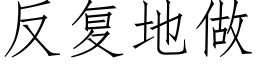 反复地做